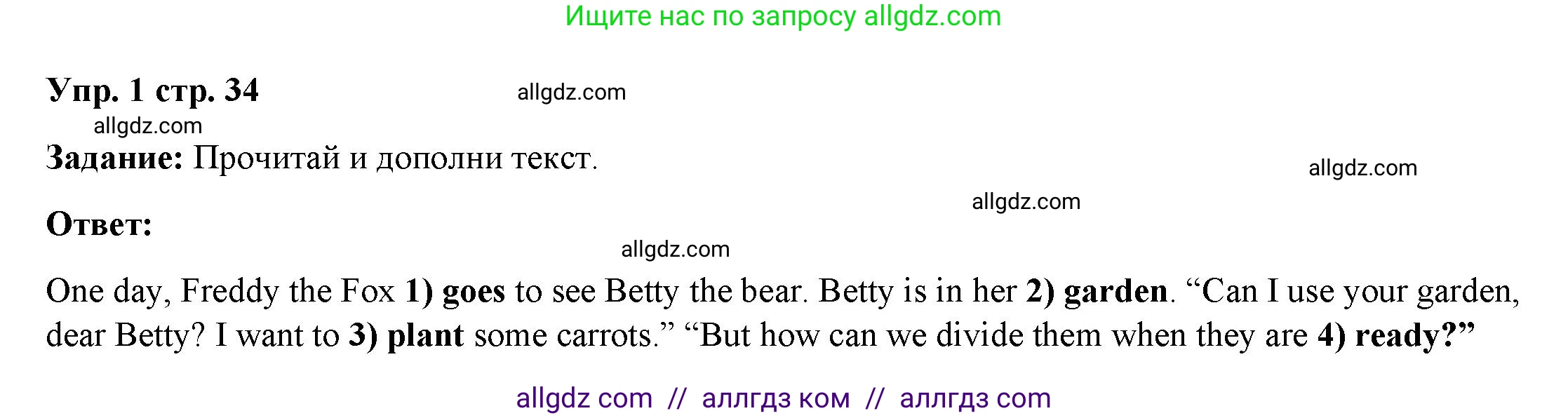 Ищите нас по запросу allgdz.com

Упр. 1 стр. 34

allgdz.com

allgdz.com

Задание: Прочитай и дополни текст.

allgdz.com

allgdz.com

Ответ:

allgdz.com

One day, Freddy the Fox 1) goes to see Betty the bear. Betty is in her 2) garden. “Can I use your garden, dear Betty? I want to 3) plant some carrots.” “But how can we divide them when they are 4) ready?”

allgdz com // аллгдз ком // аллгдз com